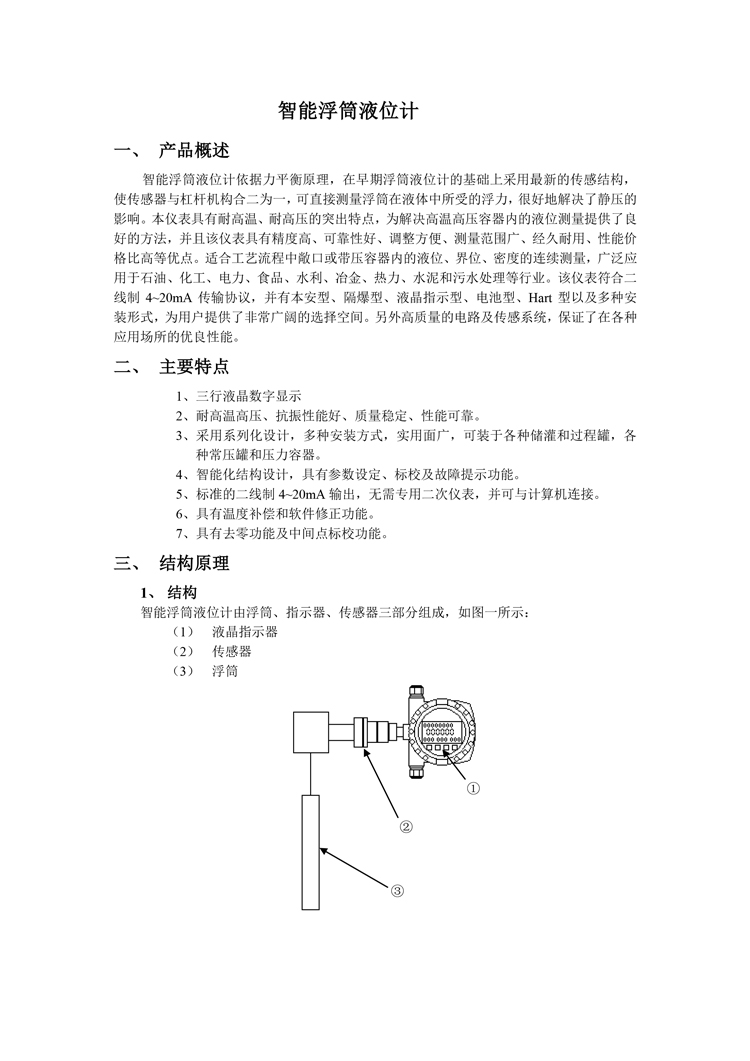 智能浮筒液位计

一、 产品概述

智能浮筒液位计依据力平衡原理，在早期浮筒液位计的基础上采用最新的传感结构，使传感器与杠杆机构合二为一，可直接测量浮筒在液体中所受的浮力，很好地解决了静压的影响。本仪表具有耐高温、耐高压的突出特点，为解决高温高压容器内的液位测量提供了良好的方法，并且该仪表具有精度高、可靠性好、调整方便、测量范围广、经久耐用、性能价格比高等优点。适合工艺流程中敞口或带压容器内的液位、界位、密度的连续测量，广泛应用于石油、化工、电力、食品、水利、冶金、热力、水泥和污水处理等行业。该仪表符合二线制 4~20mA 传输协议，并有本安型、隔爆型、液晶指示型、电池型、Hart 型以及多种安装形式，为用户提供了非常广阔的选择空间。另外高质量的电路及传感系统，保证了在各种应用场所的优良性能。

二、 主要特点

1、三行液晶数字显示
2、耐高温高压、抗振性能好、质量稳定、性能可靠。
3、采用系列化设计，多种安装方式，实用面广，可装于各种储灌和过程罐，各种常压罐和压力容器。
4、智能化结构设计，具有参数设定、标校及故障提示功能。
5、标准的二线制 4~20mA 输出，无需专用二次仪表，并可与计算机连接。
6、具有温度补偿和软件修正功能。
7、具有去零功能及中间点标校功能。

三、 结构原理

1、 结构
智能浮筒液位计由浮筒、指示器、传感器三部分组成，如图一所示：
（1） 液晶指示器
（2） 传感器
（3） 浮筒

①
②
③